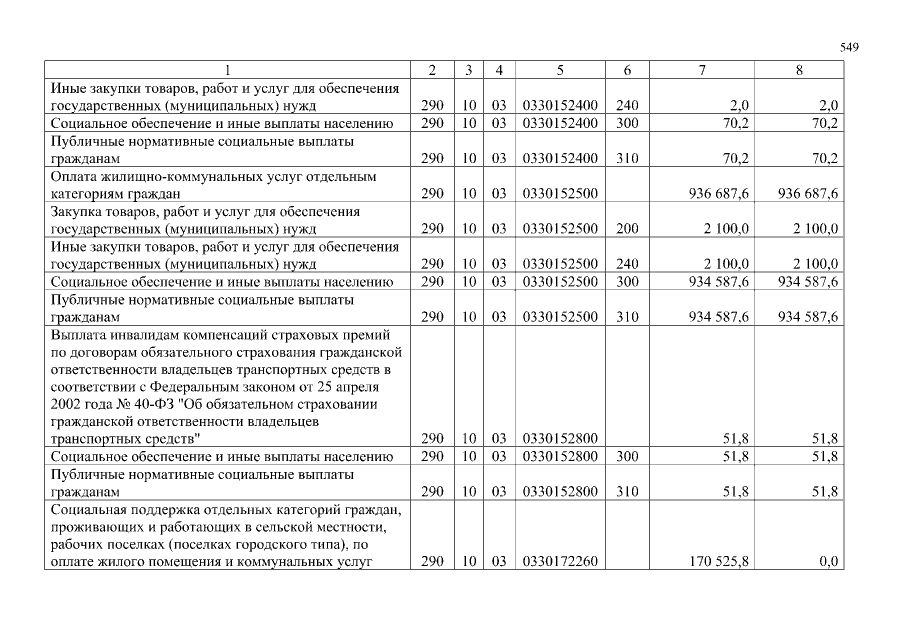 549

| 1 | 2 | 3 | 4 | 5 | 6 | 7 | 8 |
|---|---|---|---|---|---|---|---|
| Иные закупки товаров, работ и услуг для обеспечения государственных (муниципальных) нужд | 290 | 10 | 03 | 0330152400 | 240 | 2,0 | 2,0 |
| Социальное обеспечение и иные выплаты населению | 290 | 10 | 03 | 0330152400 | 300 | 70,2 | 70,2 |
| Публичные нормативные социальные выплаты гражданам | 290 | 10 | 03 | 0330152400 | 310 | 70,2 | 70,2 |
| Оплата жилищно-коммунальных услуг отдельным категориям граждан | 290 | 10 | 03 | 0330152500 | | 936 687,6 | 936 687,6 |
| Закупка товаров, работ и услуг для обеспечения государственных (муниципальных) нужд | 290 | 10 | 03 | 0330152500 | 200 | 2 100,0 | 2 100,0 |
| Иные закупки товаров, работ и услуг для обеспечения государственных (муниципальных) нужд | 290 | 10 | 03 | 0330152500 | 240 | 2 100,0 | 2 100,0 |
| Социальное обеспечение и иные выплаты населению | 290 | 10 | 03 | 0330152500 | 300 | 934 587,6 | 934 587,6 |
| Публичные нормативные социальные выплаты гражданам | 290 | 10 | 03 | 0330152500 | 310 | 934 587,6 | 934 587,6 |
| Выплата инвалидам компенсаций страховых премий по договорам обязательного страхования гражданской ответственности владельцев транспортных средств в соответствии с Федеральным законом от 25 апреля 2002 года № 40-ФЗ "Об обязательном страховании гражданской ответственности владельцев транспортных средств" | 290 | 10 | 03 | 0330152800 | | 51,8 | 51,8 |
| Социальное обеспечение и иные выплаты населению | 290 | 10 | 03 | 0330152800 | 300 | 51,8 | 51,8 |
| Публичные нормативные социальные выплаты гражданам | 290 | 10 | 03 | 0330152800 | 310 | 51,8 | 51,8 |
| Социальная поддержка отдельных категорий граждан, проживающих и работающих в сельской местности, рабочих поселках (поселках городского типа), по оплате жилого помещения и коммунальных услуг | 290 | 10 | 03 | 0330172260 | | 170 525,8 | 0,0 |